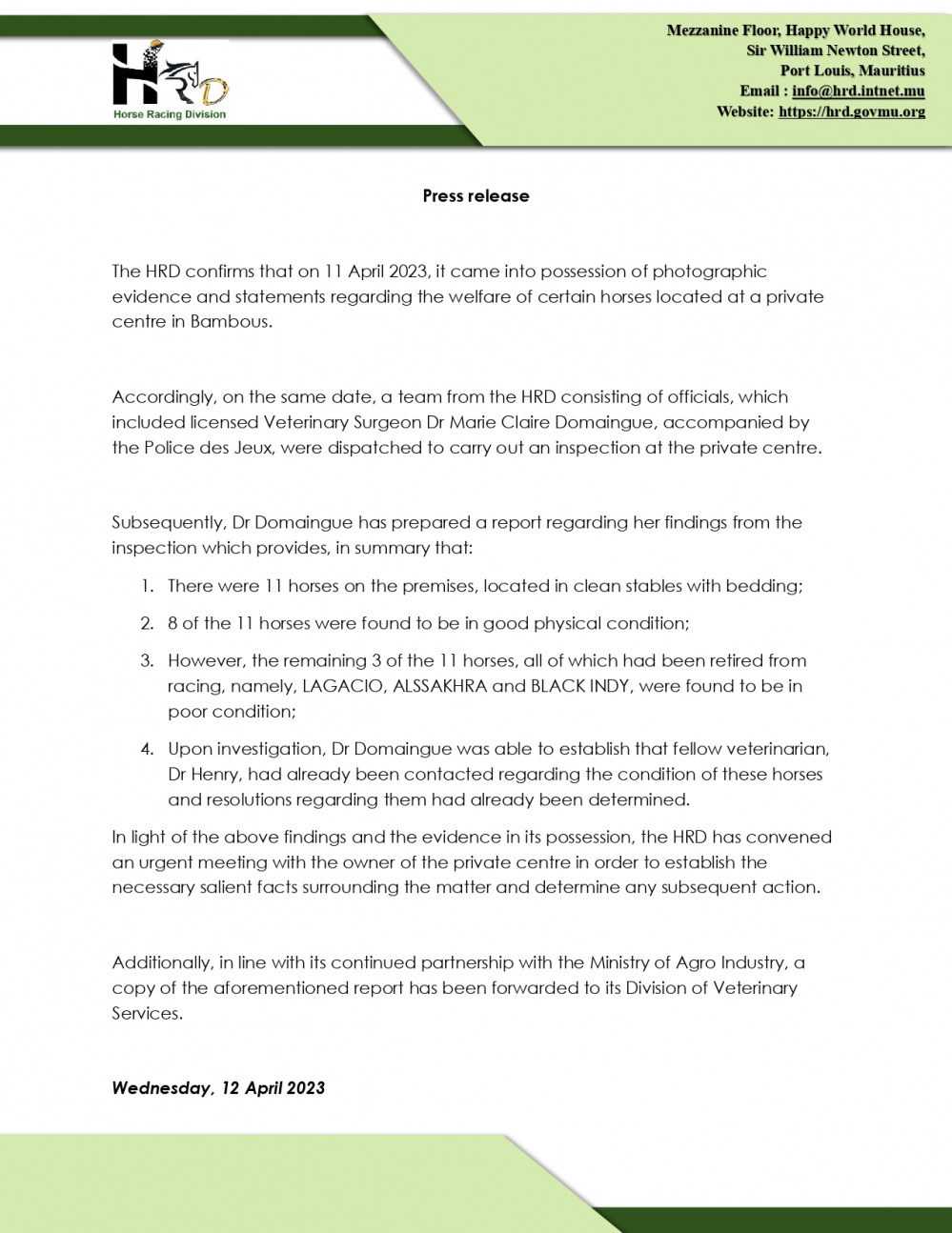 HRD
Horse Racing Division

Mezzanine Floor, Happy World House,
Sir William Newton Street,
Port Louis, Mauritius
Email : info@hrd.intnet.mu
Website: https://hrd.govmu.org

Press release

The HRD confirms that on 11 April 2023, it came into possession of photographic evidence and statements regarding the welfare of certain horses located at a private centre in Bambous.

Accordingly, on the same date, a team from the HRD consisting of officials, which included licensed Veterinary Surgeon Dr Marie Claire Domaingue, accompanied by the Police des Jeux, were dispatched to carry out an inspection at the private centre.

Subsequently, Dr Domaingue has prepared a report regarding her findings from the inspection which provides, in summary that:

1. There were 11 horses on the premises, located in clean stables with bedding;
2. 8 of the 11 horses were found to be in good physical condition;
3. However, the remaining 3 of the 11 horses, all of which had been retired from racing, namely, LAGACIO, ALSSAKHRA and BLACK INDY, were found to be in poor condition;
4. Upon investigation, Dr Domaingue was able to establish that fellow veterinarian, Dr Henry, had already been contacted regarding the condition of these horses and resolutions regarding them had already been determined.

In light of the above findings and the evidence in its possession, the HRD has convened an urgent meeting with the owner of the private centre in order to establish the necessary salient facts surrounding the matter and determine any subsequent action.

Additionally, in line with its continued partnership with the Ministry of Agro Industry, a copy of the aforementioned report has been forwarded to its Division of Veterinary Services.

Wednesday, 12 April 2023